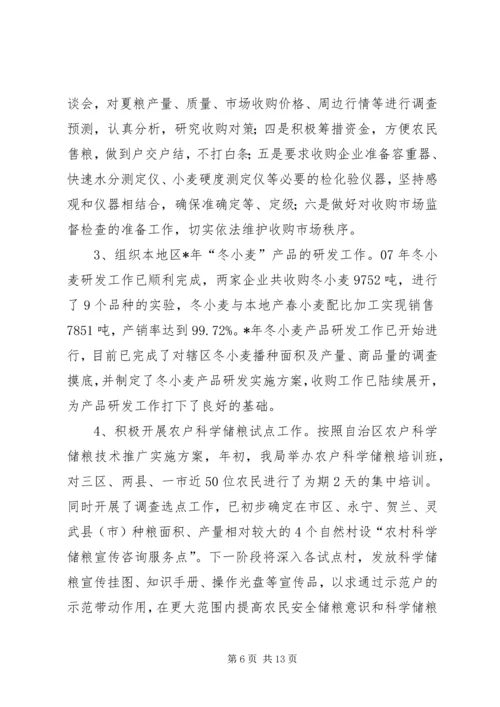 谈会，对夏粮产量、质量、市场收购价格、周边行情等进行调查预测，认真分析，研究收购对策；四是积极筹措资金，方便农民售粮，做到户交户结，不打白条；五是要求收购企业准备容重器、快速水分测定仪、小麦硬度测定仪等必要的检化验仪器，坚持感观和仪器相结合，确保准确定等、定级；六是做好对收购市场监督检查的准备工作，切实依法维护收购市场秩序。

3、组织本地区*年“冬小麦”产品的研发工作。07年冬小麦研发工作已顺利完成，两家企业共收购冬小麦9752吨，进行了9个品种的实验，冬小麦与本地产春小麦配比加工实现销售7851吨，产销率达到99.72%。*年冬小麦产品研发工作已开始进行，目前已完成了对辖区冬小麦播种面积及产量、商品量的调查摸底，并制定了冬小麦产品研发实施方案，收购工作已陆续展开，为产品研发工作打下了良好的基础。

4、积极开展农户科学储粮试点工作。按照自治区农户科学储粮技术推广实施方案，年初，我局举办农户科学储粮培训班，对三区、两县、一市近50位农民进行了为期2天的集中培训。同时开展了调查选点工作，已初步确定在市区、永宁、贺兰、灵武县（市）种粮面积、产量相对较大的4个自然村设“农村科学储粮宣传咨询服务点”。下一阶段将深入各试点村，发放科学储粮宣传挂图、知识手册、操作光盘等宣传品，以求通过示范户的示范带动作用，在更大范围内提高农民安全储粮意识和科学储粮

第6页 共13页